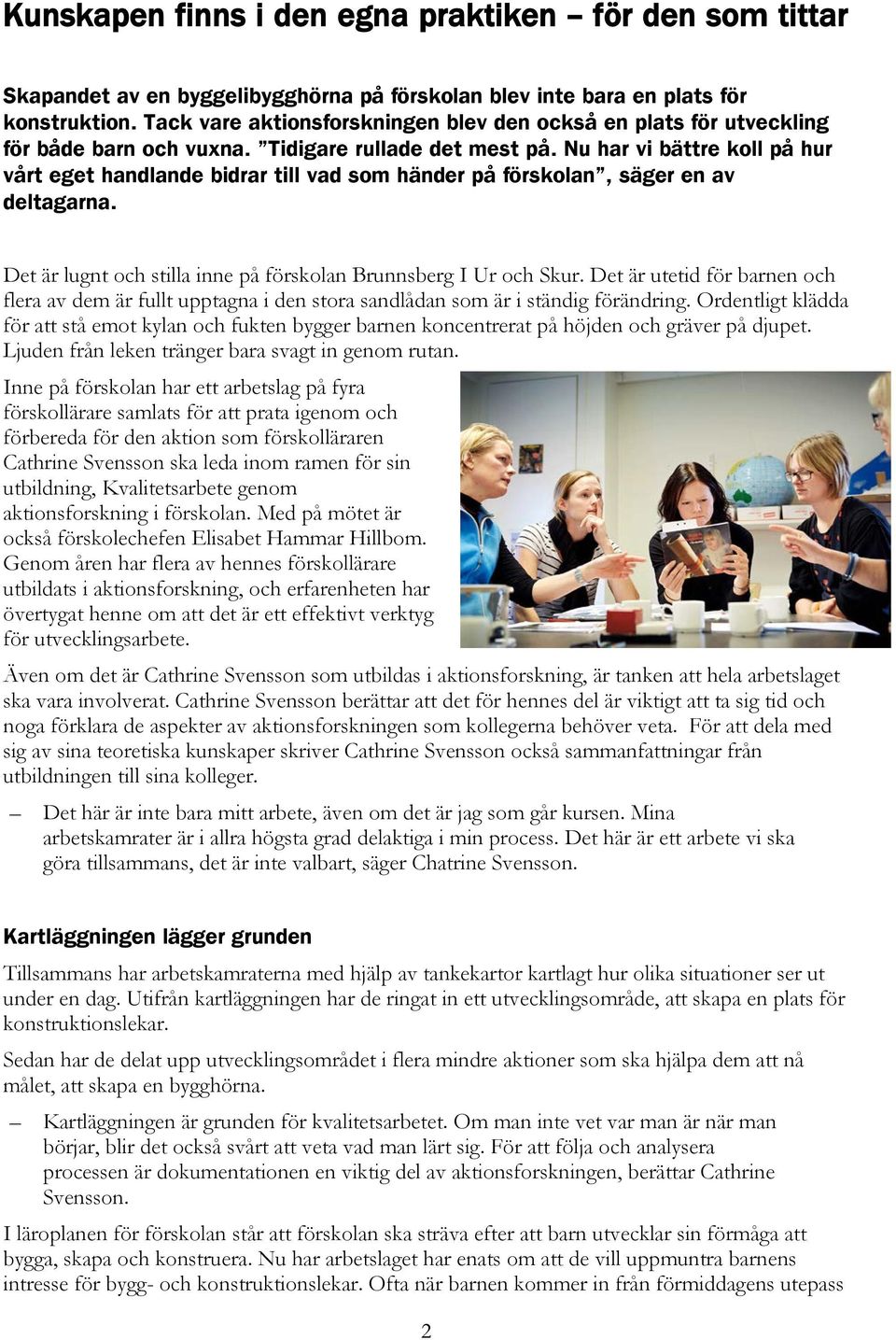 Kunskapen finns i den egna praktiken – för den som tittar

Skapandet av en byggelibygghörna på förskolan blev inte bara en plats för konstruktion. Tack vare aktionsforskningen blev den också en plats för utveckling för både barn och vuxna. ”Tidigare rullade det mest på. Nu har vi bättre koll på hur vårt eget handlande bidrar till vad som händer på förskolan”, säger en av deltagarna.

Det är lugnt och stilla inne på förskolan Brunnsberg I Ur och Skur. Det är utetid för barnen och flera av dem är fullt upptagna i den stora sandlådan som är i ständig förändring. Ordentligt klädda för att stå emot kylan och fukten bygger barnen koncentrerat på höjden och gräver på djupet. Ljuden från leken tränger bara svagt in genom rutan.

Inne på förskolan har ett arbetslag på fyra förskollärare samlats för att prata igenom och förbereda för den aktion som förskolläraren Cathrine Svensson ska leda inom ramen för sin utbildning, Kvalitetsarbete genom aktionsforskning i förskolan. Med på mötet är också förskolechefen Elisabet Hammar Hillbom. Genom åren har flera av hennes förskollärare utbildats i aktionsforskning, och erfarenheten har övertygat henne om att det är ett effektivt verktyg för utvecklingsarbete.

Även om det är Cathrine Svensson som utbildas i aktionsforskning, är tanken att hela arbetslaget ska vara involverat. Cathrine Svensson berättar att det för hennes del är viktigt att ta sig tid och noga förklara de aspekter av aktionsforskningen som kollegerna behöver veta. För att dela med sig av sina teoretiska kunskaper skriver Cathrine Svensson också sammanfattningar från utbildningen till sina kolleger.

– Det här är inte bara mitt arbete, även om det är jag som går kursen. Mina arbetskamrater är i allra högsta grad delaktiga i min process. Det här är ett arbete vi ska göra tillsammans, det är inte valbart, säger Chatrine Svensson.

Kartläggningen lägger grunden

Tillsammans har arbetskamraterna med hjälp av tankekartor kartlagt hur olika situationer ser ut under en dag. Utifrån kartläggningen har de ringat in ett utvecklingsområde, att skapa en plats för konstruktionslekar.

Sedan har de delat upp utvecklingsområdet i flera mindre aktioner som ska hjälpa dem att nå målet, att skapa en bygghörna.

– Kartläggningen är grunden för kvalitetsarbetet. Om man inte vet var man är när man börjar, blir det också svårt att veta vad man lärt sig. För att följa och analysera processen är dokumentationen en viktig del av aktionsforskningen, berättar Cathrine Svensson.

I läroplanen för förskolan står att förskolan ska sträva efter att barn utvecklar sin förmåga att bygga, skapa och konstruera. Nu har arbetslaget har enats om att de vill uppmuntra barnens intresse för bygg- och konstruktionslekar. Ofta när barnen kommer in från förmiddagens utepass

2